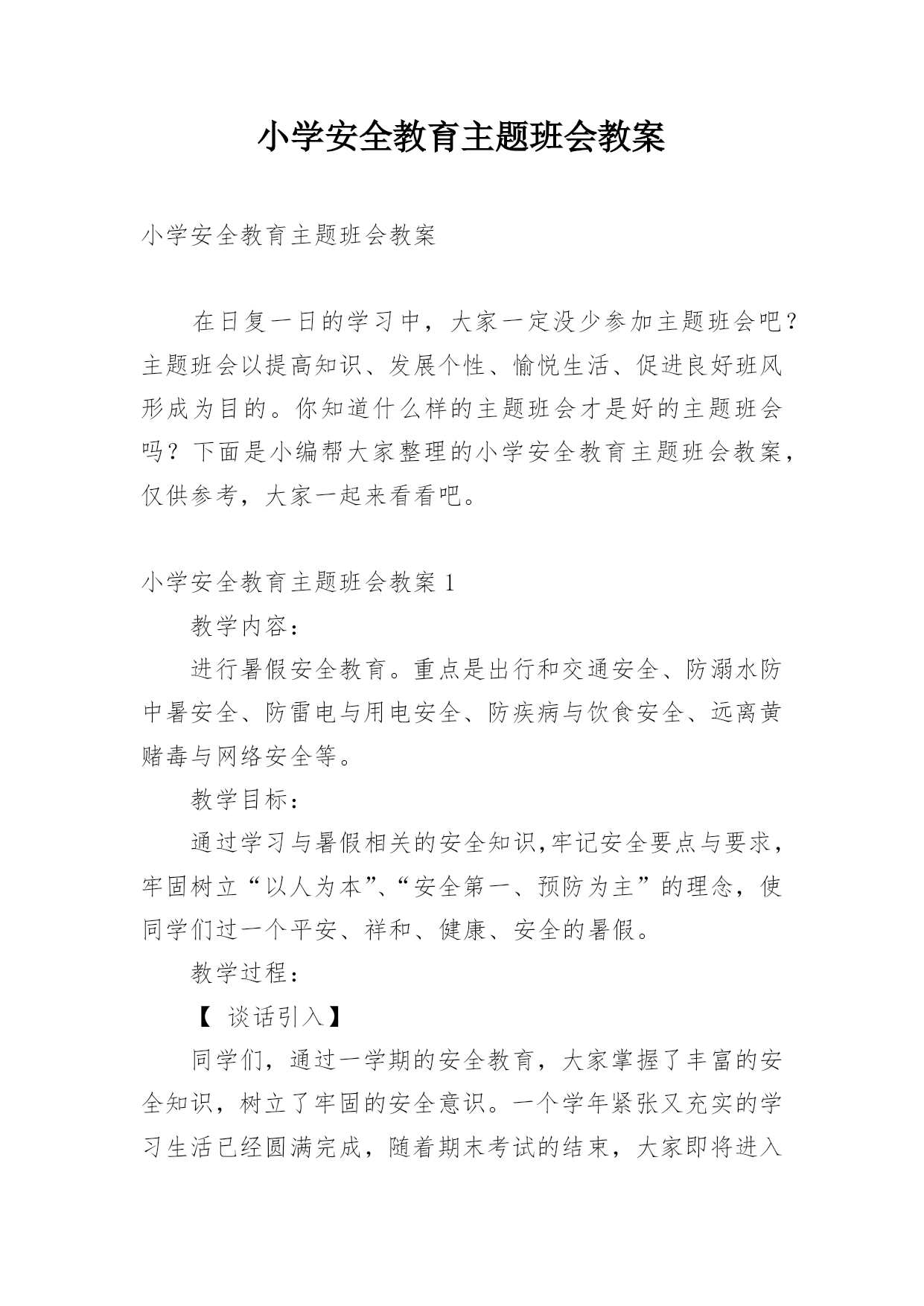 小学安全教育主题班会教案

小学安全教育主题班会教案

在日复一日的学习中，大家一定没少参加主题班会吧？主题班会以提高知识、发展个性、愉悦生活、促进良好班风形成为目的。你知道什么样的主题班会才是好的主题班会吗？下面是小编帮大家整理的小学安全教育主题班会教案，仅供参考，大家一起来看看吧。

小学安全教育主题班会教案 1

教学内容：

进行暑假安全教育。重点是出行和交通安全、防溺水防中暑安全、防雷电与用电安全、防疾病与饮食安全、远离黄赌毒与网络安全等。

教学目标：

通过学习与暑假相关的安全知识,牢记安全要点与要求，牢固树立“以人为本”、“安全第一、预防为主”的理念，使同学们过一个平安、祥和、健康、安全的暑假。

教学过程：

【 谈话引入】

同学们，通过一学期的安全教育，大家掌握了丰富的安全知识，树立了牢固的安全意识。一个学年紧张又充实的学习生活已经圆满完成，随着期末考试的结束，大家即将进入